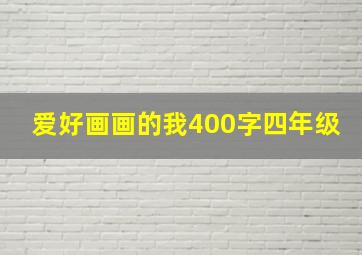 爱好画画的我400字四年级